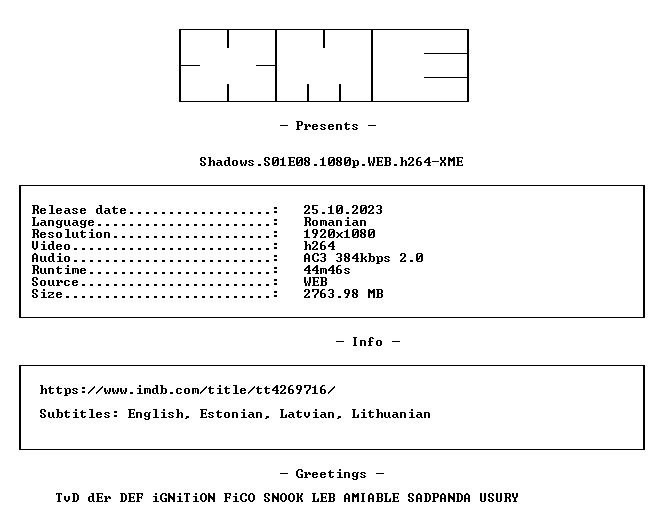 XME

- Presents -

Shadows.S01E08.1080p.WEB.h264-XME

Release date: 25.10.2023
Language: Romanian
Resolution: 1920x1080
Video: h264
Audio: AC3 384kbps 2.0
Runtime: 44m46s
Source: WEB
Size: 2763.98 MB

- Info -

https://www.imdb.com/title/tt4269716/

Subtitles: English, Estonian, Latvian, Lithuanian

- Greetings -

TvD dEr DEF iGNiTiON FiCO SNOOK LEB AMIABLE SADPANDA USURY